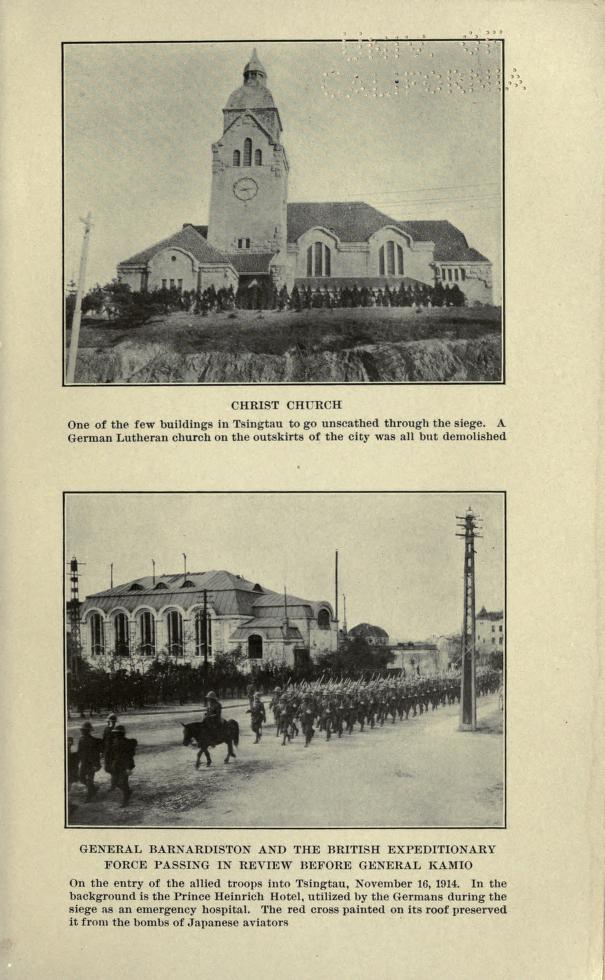 CHRIST CHURCH

One of the few buildings in Tsingtau to go unscathed through the siege. A German Lutheran church on the outskirts of the city was all but demolished

GENERAL BARNARDISTON AND THE BRITISH EXPEDITIONARY FORCE PASSING IN REVIEW BEFORE GENERAL KAMIO

On the entry of the allied troops into Tsingtau, November 16, 1914. In the background is the Prince Heinrich Hotel, utilized by the Germans during the siege as an emergency hospital. The red cross painted on its roof preserved it from the bombs of Japanese aviators